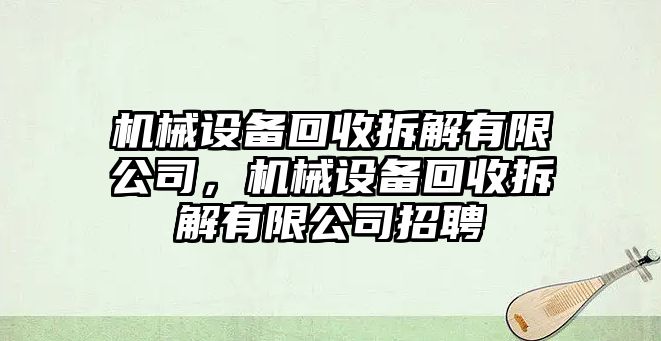 机械设备回收拆解有限公司，机械设备回收拆解有限公司招聘